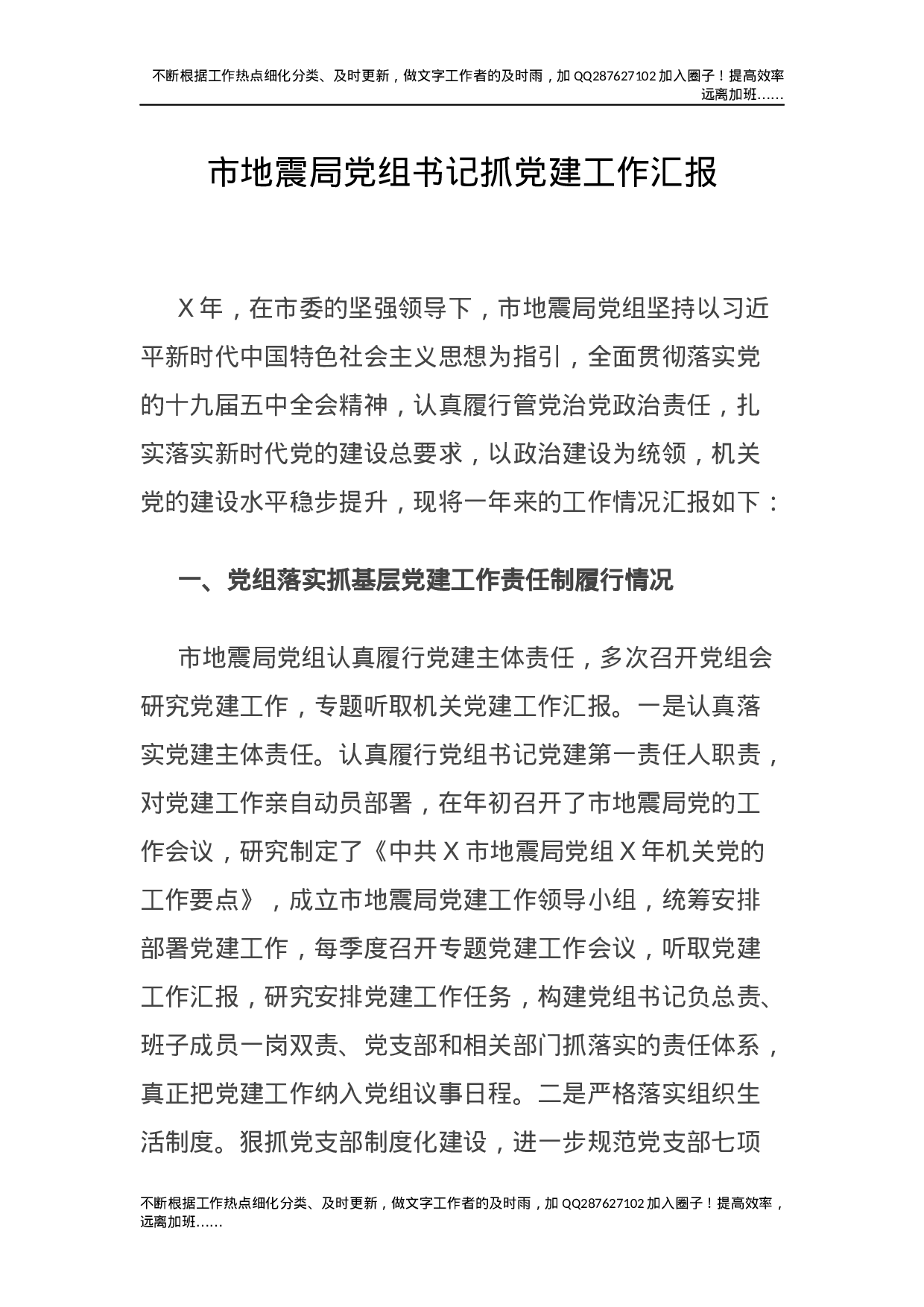 不断根据工作热点细化分类、及时更新，做文字工作者的及时雨，加 QQ287627102 加入圈子！提高效率远离加班……

市地震局党组书记抓党建工作汇报

X 年，在市委的坚强领导下，市地震局党组坚持以习近平新时代中国特色社会主义思想为指引，全面贯彻落实党的十九届五中全会精神，认真履行管党治党政治责任，扎实落实新时代党的建设总要求，以政治建设为统领，机关党的建设水平稳步提升，现将一年来的工作情况汇报如下：

一、党组落实抓基层党建工作责任制履行情况

市地震局党组认真履行党建主体责任，多次召开党组会研究党建工作，专题听取机关党建工作汇报。一是认真落实党建主体责任。认真履行党组书记党建第一责任人职责，对党建工作亲自动员部署，在年初召开了市地震局党的工作会议，研究制定了《中共 X 市地震局党组 X 年机关党的工作要点》，成立市地震局党建工作领导小组，统筹安排部署党建工作，每季度召开专题党建工作会议，听取党建工作汇报，研究安排党建工作任务，构建党组书记负总责、班子成员一岗双责、党支部和相关部门抓落实的责任体系，真正把党建工作纳入党组议事日程。二是严格落实组织生活制度。狠抓党支部制度化建设，进一步规范党支部七项

不断根据工作热点细化分类、及时更新，做文字工作者的及时雨，加 QQ287627102 加入圈子！提高效率，远离加班……